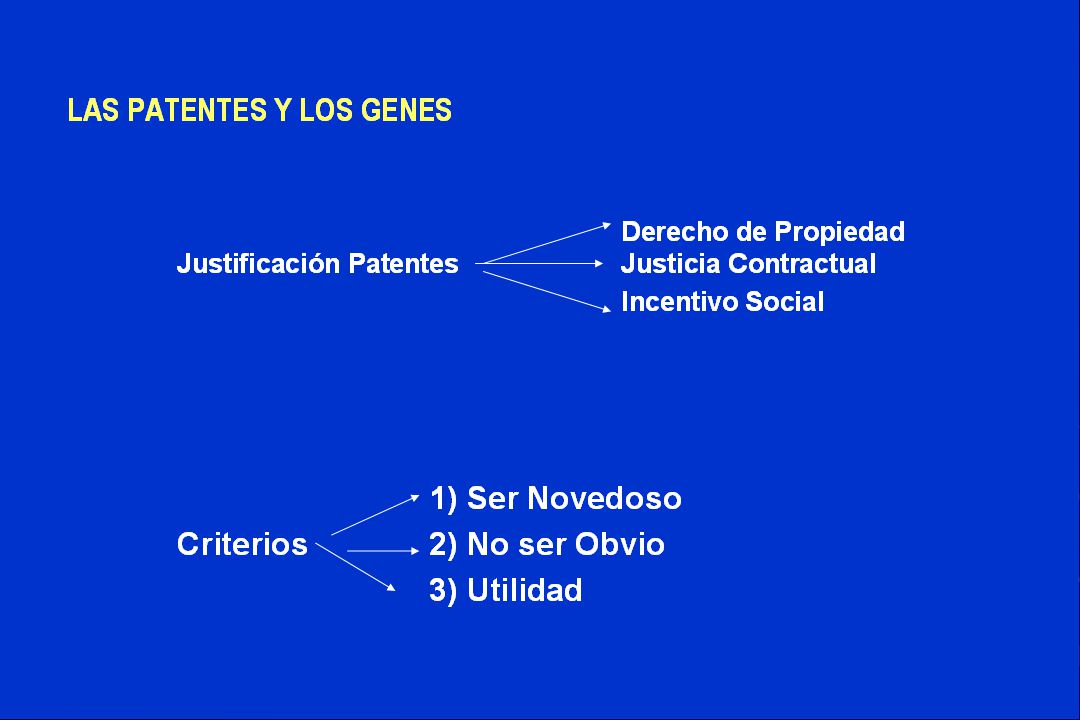 LAS PATENTES Y LOS GENES

Justificación Patentes

Derecho de Propiedad
Justicia Contractual
Incentivo Social

Criterios

1) Ser Novedoso
2) No ser Obvio
3) Utilidad